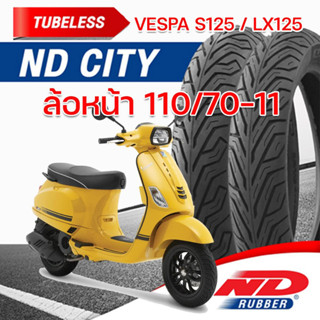 TUBELESS
VESPA S125 / LX125

ND CITY

ล้อหน้า 110/70-11

ND
RUBBER